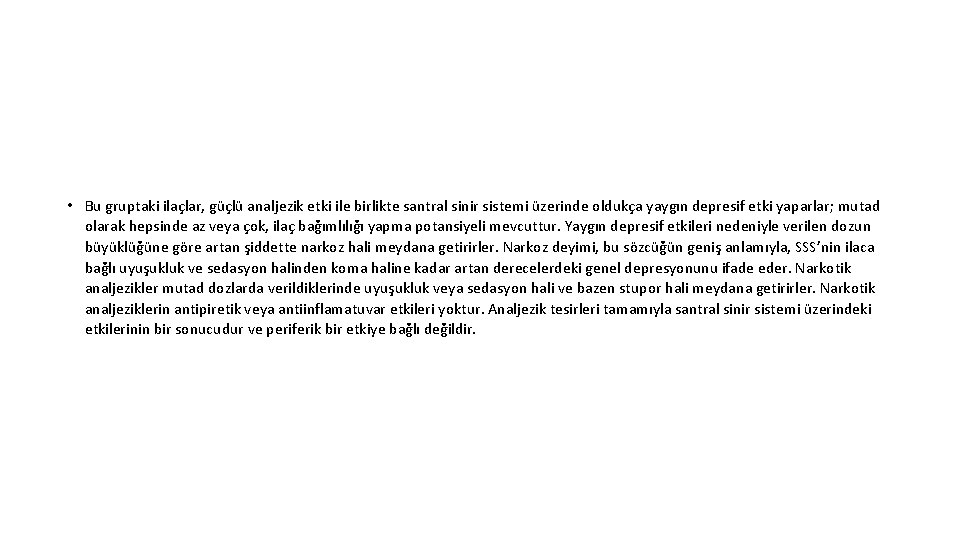 • Bu gruptaki ilaçlar, güçlü analjezik etki ile birlikte santral sinir sistemi üzerinde oldukça yaygın depresif etki yaparlar; mutad olarak hepsinde az veya çok, ilaç bağımlılığı yapma potansiyeli mevcuttur. Yaygın depresif etkileri nedeniyle verilen dozun büyüklüğüne göre artan şiddette narkoz hali meydana getirirler. Narkoz deyimi, bu sözcüğün geniş anlamıyla, SSS'nin ilaca bağlı uyuşukluk ve sedasyon halinden koma haline kadar artan derecelerdeki genel depresyonunu ifade eder. Narkotik analjezikler mutad dozlarda verildiklerinde uyuşukluk veya sedasyon hali ve bazen stupor hali meydana getirirler. Narkotik analjeziklerin antipiretik veya antiinflamatuvar etkileri yoktur. Analjezik tesirleri tamamıyla santral sinir sistemi üzerindeki etkilerinin bir sonucudur ve periferik bir etkiye bağlı değildir.